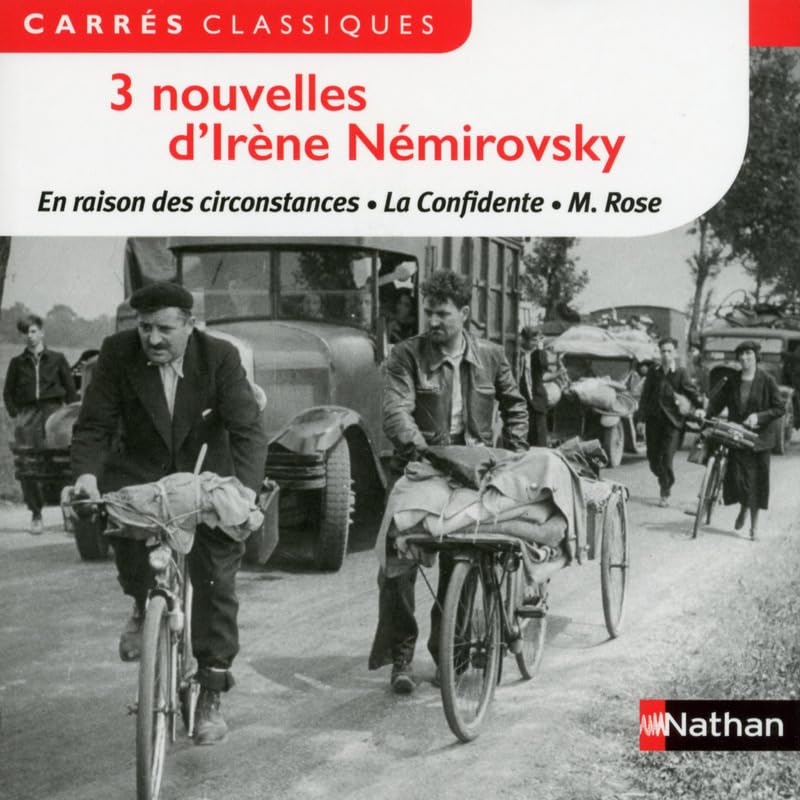 CARRÉS CLASSIQUES

3 nouvelles d'Irène Némirovsky

En raison des circonstances • La Confidente • M. Rose

Nathan